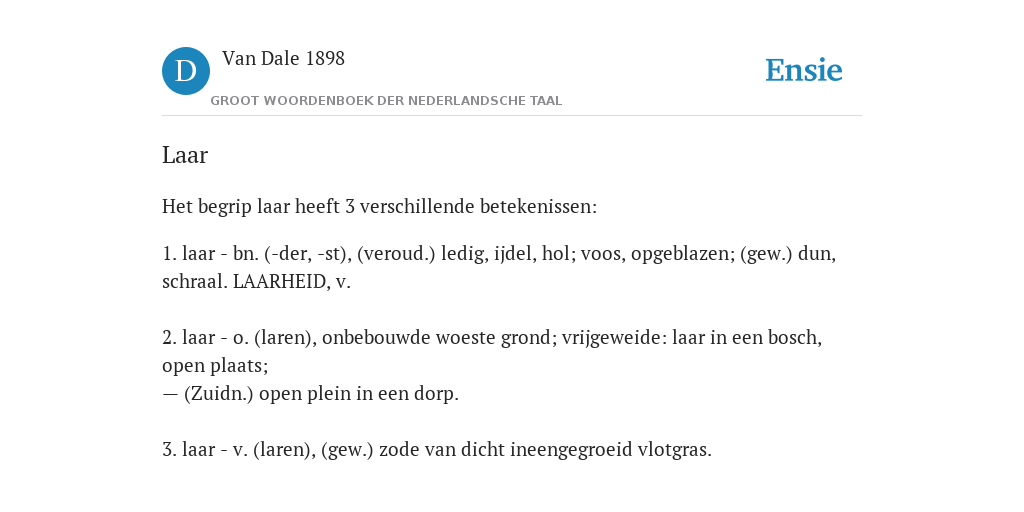 D

Van Dale 1898

GROOT WOORDENBOEK DER NEDERLANDSCHE TAAL

Ensie

Laar

Het begrip laar heeft 3 verschillende betekenissen:

1. laar - bn. (-der, -st), (veroud.) ledig, ijdel, hol; voos, opgeblazen; (gew.) dun, schraal. LAARHEID, v.

2. laar - o. (laren), onbebouwde woeste grond; vrijgeweide: laar in een bosch, open plaats;
— (Zuidn.) open plein in een dorp.

3. laar - v. (laren), (gew.) zode van dicht ineengegroeid vlotgras.